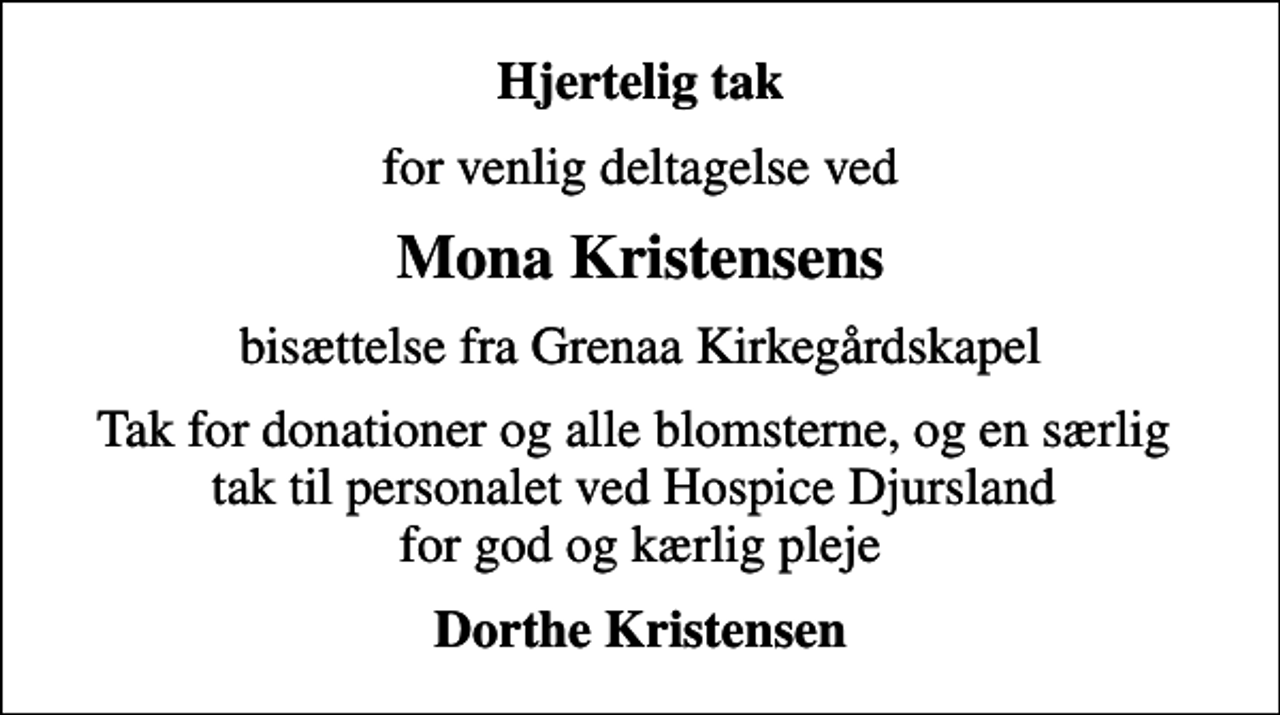 Hjertelig tak

for venlig deltagelse ved

Mona Kristensens

bisættelse fra Grenaa Kirkegårdskapel

Tak for donationer og alle blomsterne, og en særlig tak til personalet ved Hospice Djursland for god og kærlig pleje

Dorthe Kristensen